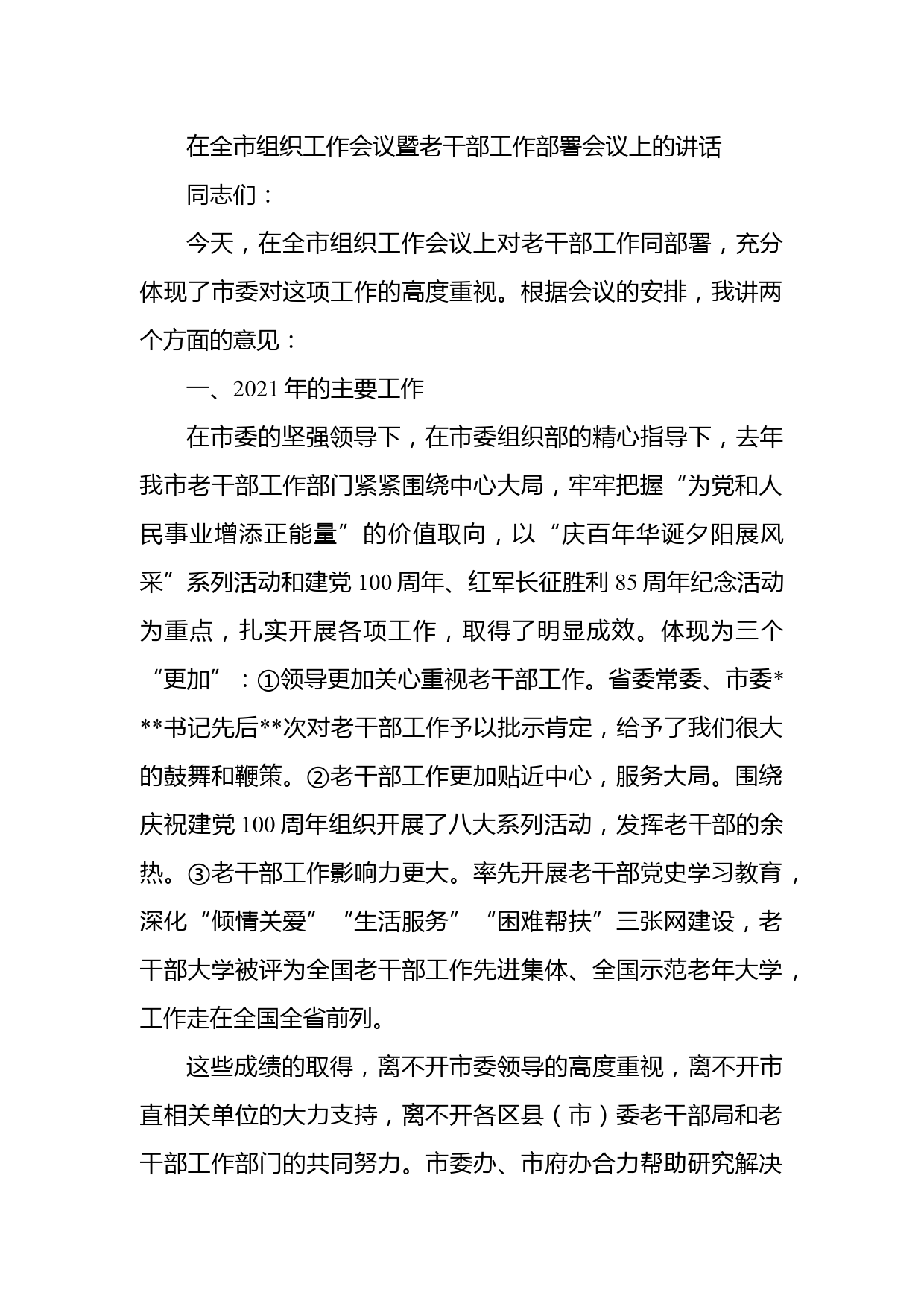 在全市组织工作会议暨老干部工作部署会议上的讲话

同志们：

今天，在全市组织工作会议上对老干部工作同部署，充分体现了市委对这项工作的高度重视。根据会议的安排，我讲两个方面的意见：

一、2021年的主要工作

在市委的坚强领导下，在市委组织部的精心指导下，去年我市老干部工作部门紧紧围绕中心大局，牢牢把握“为党和人民事业增添正能量”的价值取向，以“庆百年华诞夕阳展风采”系列活动和建党100周年、红军长征胜利85周年纪念活动为重点，扎实开展各项工作，取得了明显成效。体现为三个“更加”：①领导更加关心重视老干部工作。省委常委、市委***书记先后**次对老干部工作予以批示肯定，给予了我们很大的鼓舞和鞭策。②老干部工作更加贴近中心，服务大局。围绕庆祝建党100周年组织开展了八大系列活动，发挥老干部的余热。③老干部工作影响力更大。率先开展老干部党史学习教育，深化“倾情关爱”“生活服务”“困难帮扶”三张网建设，老干部大学被评为全国老干部工作先进集体、全国示范老年大学，工作走在全国全省前列。

这些成绩的取得，离不开市委领导的高度重视，离不开市直相关单位的大力支持，离不开各区县（市）委老干部局和老干部工作部门的共同努力。市委办、市府办合力帮助研究解决